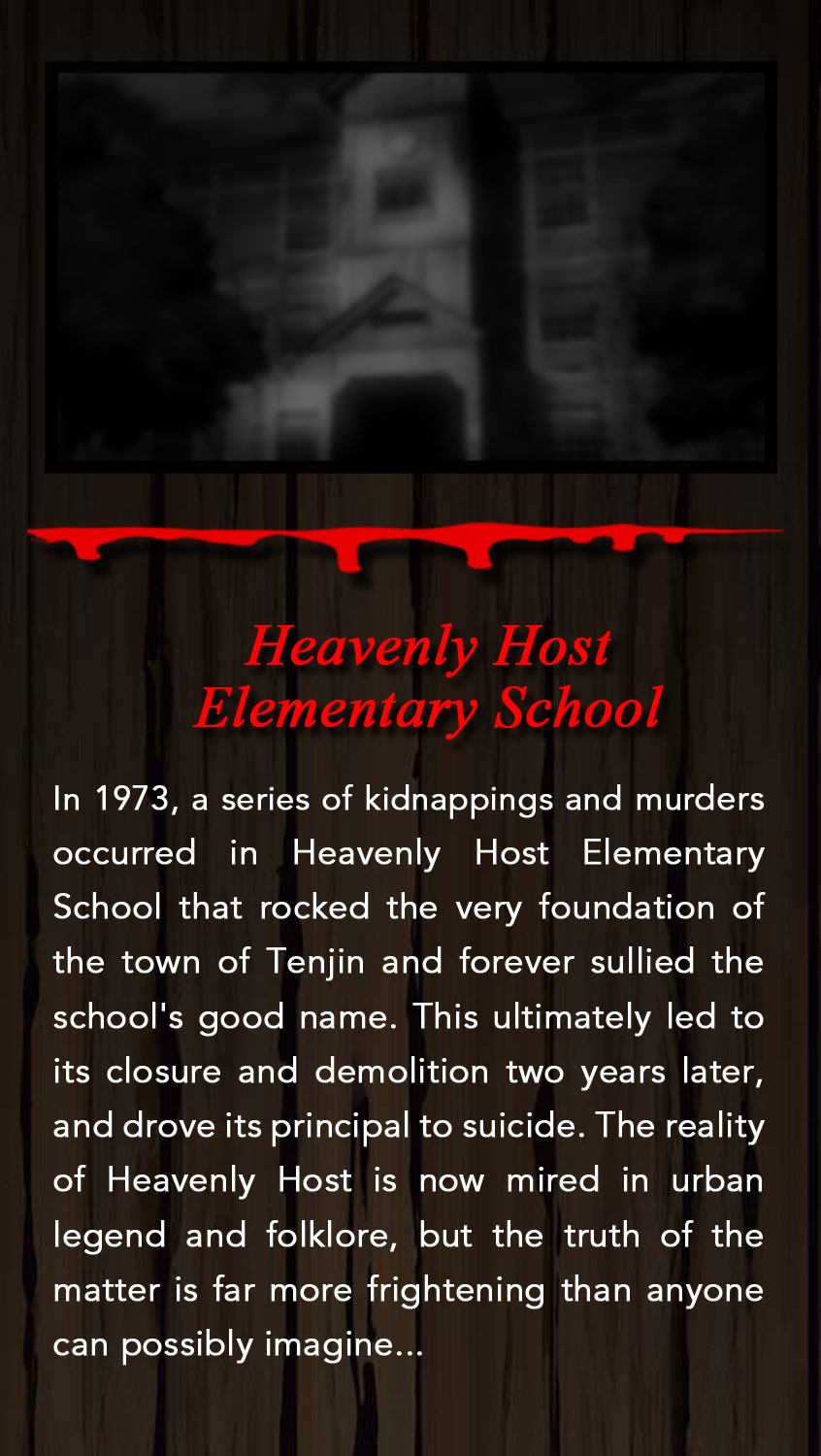 Heavenly Host
Elementary School

In 1973, a series of kidnappings and murders occurred in Heavenly Host Elementary School that rocked the very foundation of the town of Tenjin and forever sullied the school's good name. This ultimately led to its closure and demolition two years later, and drove its principal to suicide. The reality of Heavenly Host is now mired in urban legend and folklore, but the truth of the matter is far more frightening than anyone can possibly imagine...